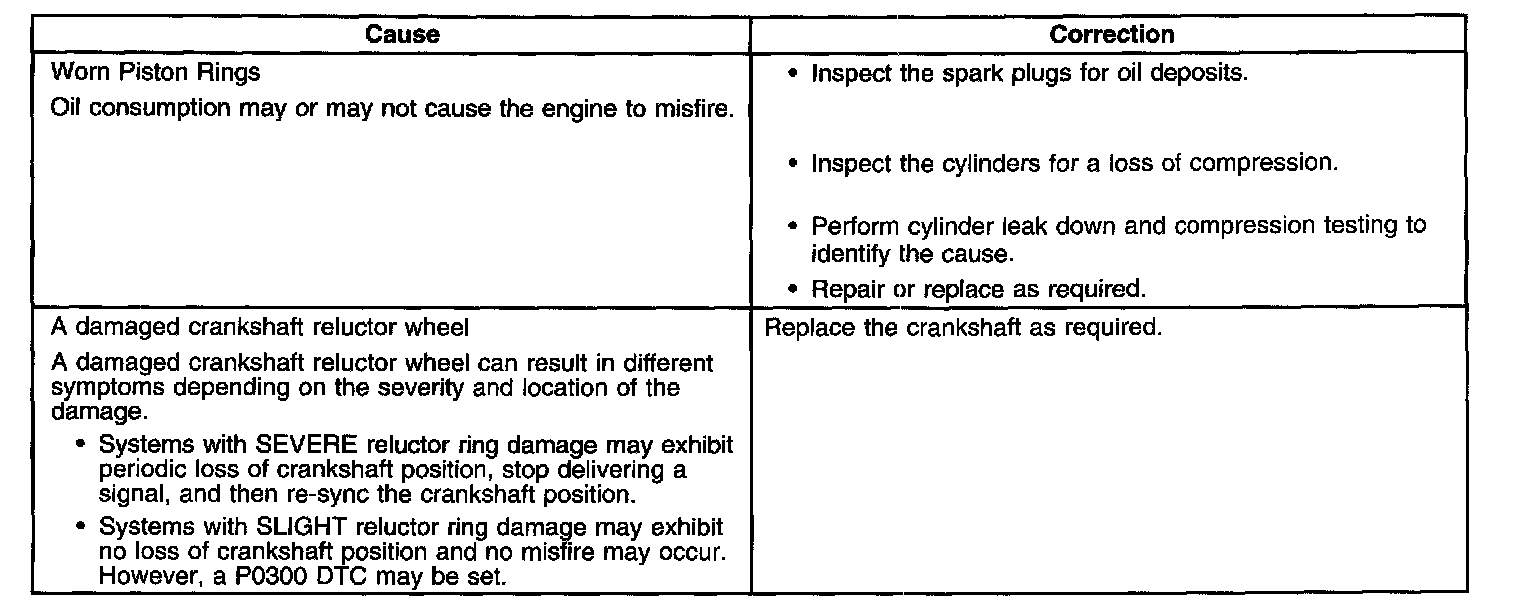 | Cause | Correction |
|---|---|
| Worn Piston Rings<br>Oil consumption may or may not cause the engine to misfire. | • Inspect the spark plugs for oil deposits.<br>• Inspect the cylinders for a loss of compression.<br>• Perform cylinder leak down and compression testing to identify the cause.<br>• Repair or replace as required. |
| A damaged crankshaft reluctor wheel<br>A damaged crankshaft reluctor wheel can result in different symptoms depending on the severity and location of the damage.<br>• Systems with SEVERE reluctor ring damage may exhibit periodic loss of crankshaft position, stop delivering a signal, and then re-sync the crankshaft position.<br>• Systems with SLIGHT reluctor ring damage may exhibit no loss of crankshaft position and no misfire may occur. However, a P0300 DTC may be set. | Replace the crankshaft as required. |